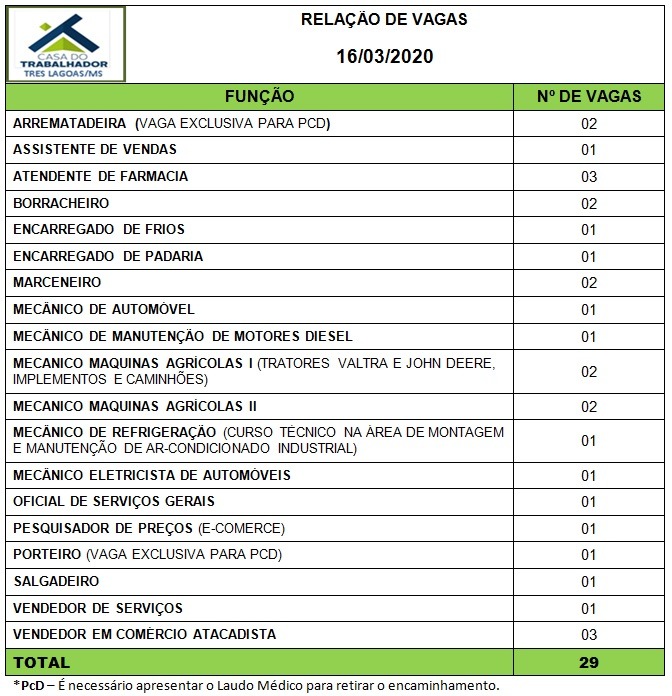 CASA DO
TRABALHADOR
TRES LAGOAS/MS

RELAÇÃO DE VAGAS

16/03/2020

| FUNÇÃO | Nº DE VAGAS |
|---|---|
| ARREMATADEIRA (VAGA EXCLUSIVA PARA PCD) | 02 |
| ASSISTENTE DE VENDAS | 01 |
| ATENDENTE DE FARMACIA | 03 |
| BORRACHEIRO | 02 |
| ENCARREGADO DE FRIOS | 01 |
| ENCARREGADO DE PADARIA | 01 |
| MARCENEIRO | 02 |
| MECÂNICO DE AUTOMÓVEL | 01 |
| MECÂNICO DE MANUTENÇÃO DE MOTORES DIESEL | 01 |
| MECANICO MAQUINAS AGRÍCOLAS I (TRATORES VALTRA E JOHN DEERE, IMPLEMENTOS E CAMINHÕES) | 02 |
| MECANICO MAQUINAS AGRÍCOLAS II | 02 |
| MECÂNICO DE REFRIGERAÇÃO (CURSO TÉCNICO NA ÁREA DE MONTAGEM E MANUTENÇÃO DE AR-CONDICIONADO INDUSTRIAL) | 01 |
| MECÂNICO ELETRICISTA DE AUTOMÓVEIS | 01 |
| OFICIAL DE SERVIÇOS GERAIS | 01 |
| PESQUISADOR DE PREÇOS (E-COMERCE) | 01 |
| PORTEIRO (VAGA EXCLUSIVA PARA PCD) | 01 |
| SALGADEIRO | 01 |
| VENDEDOR DE SERVIÇOS | 01 |
| VENDEDOR EM COMÉRCIO ATACADISTA | 03 |
| TOTAL | 29 |

*PcD – É necessário apresentar o Laudo Médico para retirar o encaminhamento.